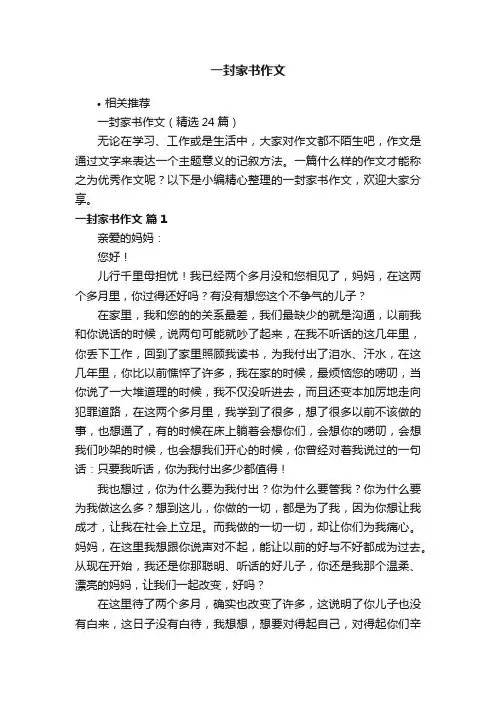 一封家书作文

• 相关推荐

一封家书作文（精选24篇）

无论在学习、工作或是生活中，大家对作文都不陌生吧，作文是通过文字来表达一个主题意义的记叙方法。一篇什么样的作文才能称之为优秀作文呢？以下是小编精心整理的一封家书作文，欢迎大家分享。

一封家书作文 篇1

亲爱的妈妈：

您好！

儿行千里母担忧！我已经两个多月没和您相见了，妈妈，在这两个多月里，你过得还好吗？有没有想您这个不争气的儿子？

在家里，我和您的的关系最差，我们最缺少的就是沟通，以前我和你说话的时候，说两句可能就吵了起来，在我不听话的这几年里，你丢下工作，回到了家里照顾我读书，为我付出了泪水、汗水，在这几年里，你比以前憔悴了许多，我在家的时候，最烦恼您的唠叨，当你说了一大堆道理的时候，我不仅没听进去，而且还变本加厉地走向犯罪道路，在这两个多月里，我学到了很多，想了很多以前不该做的事，也想通了，有的时候在床上躺着会想你们，会想你的唠叨，会想我们吵架的时候，也会想我们开心的时候，你曾经对着我说过的一句话：只要我听话，你为我付出多少都值得！

我也想过，你为什么要为我付出？你为什么要管我？你为什么要为我做这么多？想到这儿，你做的一切，都是为了我，因为你想让我成才，让我在社会上立足。而我做的一切一切，却让你们为我痛心。妈妈，在这里我想跟你说声对不起，能让以前的好与不好都成为过去。从现在开始，我还是你那聪明、听话的好儿子，你还是我那个温柔、漂亮的妈妈，让我们一起改变，好吗？

在这里待了两个多月，确实也改变了许多，这说明了你儿子也没有白来，这日子没有白待，我想想，想要对得起自己，对得起你们辛